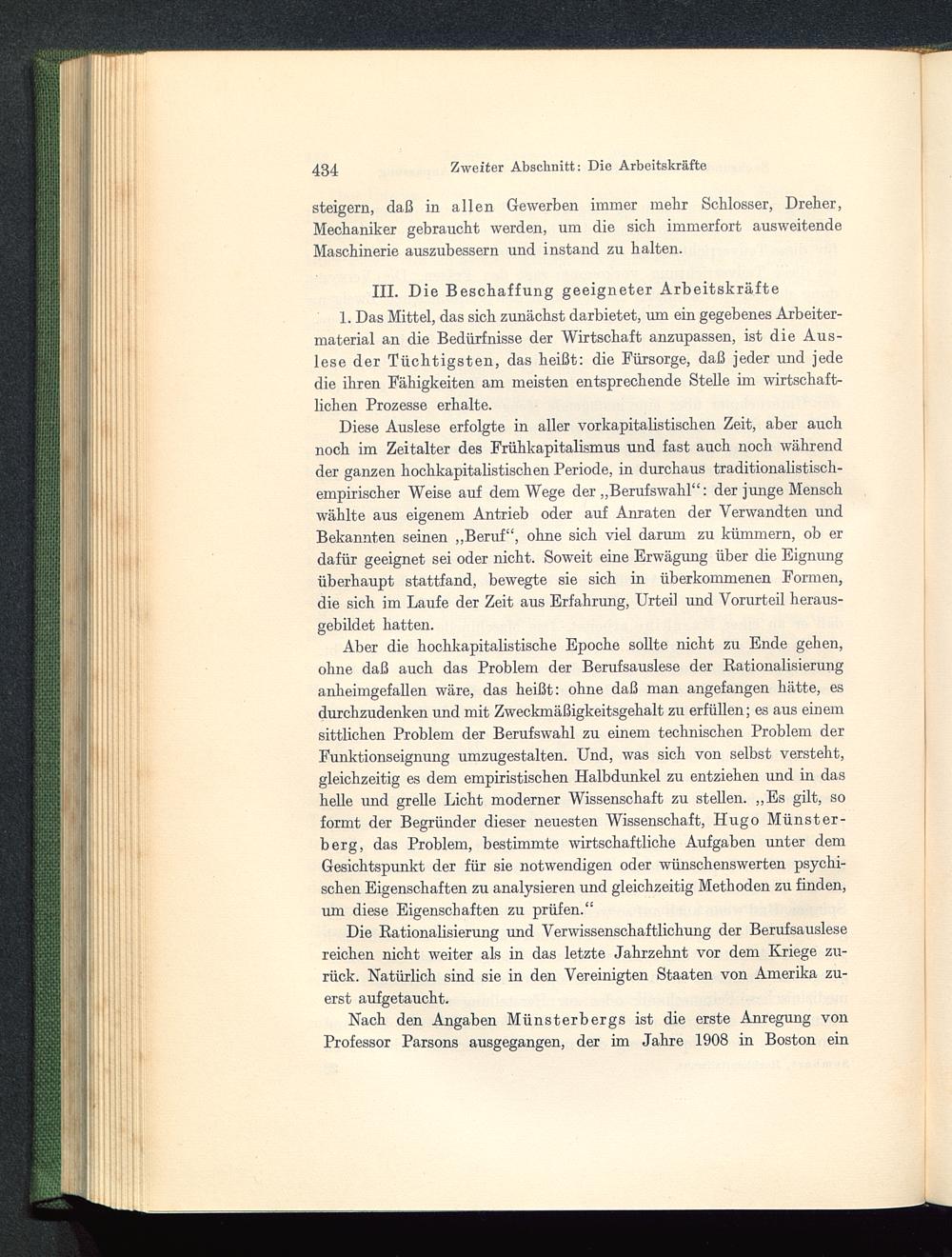 434 Zweiter Abschnitt: Die Arbeitskräfte

steigern, daß in allen Gewerben immer mehr Schlosser, Dreher, Mechaniker gebraucht werden, um die sich immerfort ausweitende Maschinerie auszubessern und instand zu halten.

III. Die Beschaffung geeigneter Arbeitskräfte

1. Das Mittel, das sich zunächst darbietet, um ein gegebenes Arbeitermaterial an die Bedürfnisse der Wirtschaft anzupassen, ist die Auslese der Tüchtigsten, das heißt: die Fürsorge, daß jeder und jede die ihren Fähigkeiten am meisten entsprechende Stelle im wirtschaftlichen Prozesse erhalte.

Diese Auslese erfolgte in aller vorkapitalistischen Zeit, aber auch noch im Zeitalter des Frühkapitalismus und fast auch noch während der ganzen hochkapitalistischen Periode, in durchaus traditionalistisch-empirischer Weise auf dem Wege der „Berufswahl“: der junge Mensch wählte aus eigenem Antrieb oder auf Anraten der Verwandten und Bekannten seinen „Beruf“, ohne sich viel darum zu kümmern, ob er dafür geeignet sei oder nicht. Soweit eine Erwägung über die Eignung überhaupt stattfand, bewegte sie sich in überkommenen Formen, die sich im Laufe der Zeit aus Erfahrung, Urteil und Vorurteil herausgebildet hatten.

Aber die hochkapitalistische Epoche sollte nicht zu Ende gehen, ohne daß auch das Problem der Berufsauslese der Rationalisierung anheimgefallen wäre, das heißt: ohne daß man angefangen hätte, es durchzudenken und mit Zweckmäßigkeitsgehalt zu erfüllen; es aus einem sittlichen Problem der Berufswahl zu einem technischen Problem der Funktionseignung umzugestalten. Und, was sich von selbst versteht, gleichzeitig es dem empiristischen Halbdunkel zu entziehen und in das helle und grelle Licht moderner Wissenschaft zu stellen. „Es gilt, so formt der Begründer dieser neuesten Wissenschaft, Hugo Münsterberg, das Problem, bestimmte wirtschaftliche Aufgaben unter dem Gesichtspunkt der für sie notwendigen oder wünschenswerten psychischen Eigenschaften zu analysieren und gleichzeitig Methoden zu finden, um diese Eigenschaften zu prüfen.“

Die Rationalisierung und Verwissenschaftlichung der Berufsauslese reichen nicht weiter als in das letzte Jahrzehnt vor dem Kriege zurück. Natürlich sind sie in den Vereinigten Staaten von Amerika zuerst aufgetaucht.

Nach den Angaben Münsterbergs ist die erste Anregung von Professor Parsons ausgegangen, der im Jahre 1908 in Boston ein